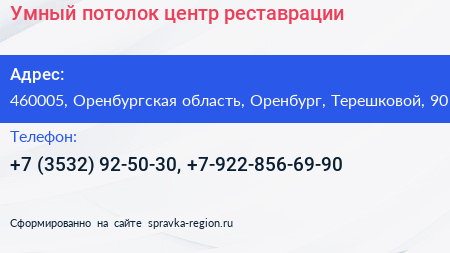 Умный потолок центр реставрации

Адрес:
460005, Оренбургская область, Оренбург, Терешковой, 90

Телефон:
+7 (3532) 92-50-30, +7-922-856-69-90

Сформированно на сайте spravka-region.ru